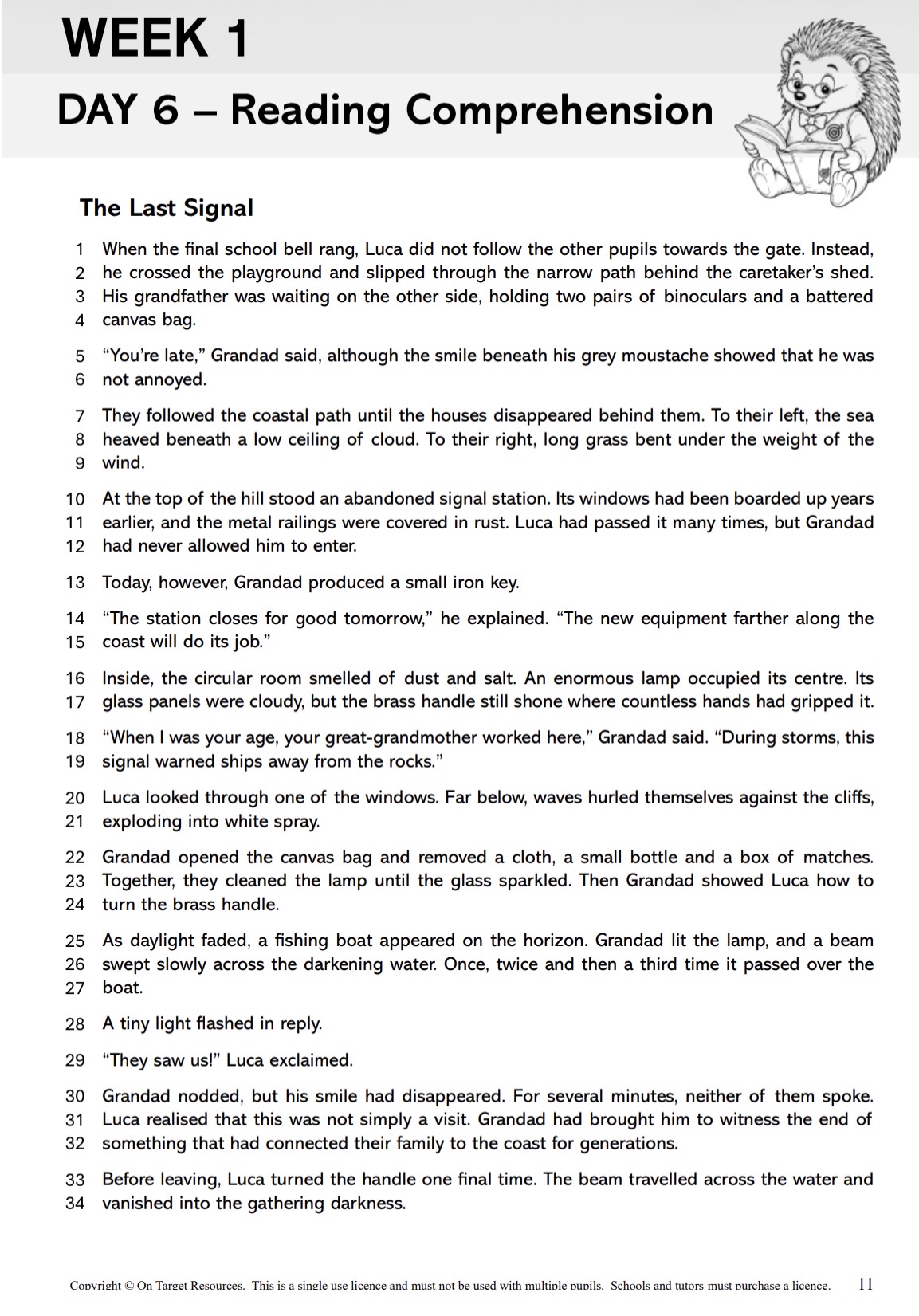 WEEK 1

DAY 6 – Reading Comprehension

The Last Signal

1 When the final school bell rang, Luca did not follow the other pupils towards the gate. Instead, 2 he crossed the playground and slipped through the narrow path behind the caretaker's shed. 3 His grandfather was waiting on the other side, holding two pairs of binoculars and a battered 4 canvas bag.

5 "You're late," Grandad said, although the smile beneath his grey moustache showed that he was 6 not annoyed.

7 They followed the coastal path until the houses disappeared behind them. To their left, the sea 8 heaved beneath a low ceiling of cloud. To their right, long grass bent under the weight of the 9 wind.

10 At the top of the hill stood an abandoned signal station. Its windows had been boarded up years 11 earlier, and the metal railings were covered in rust. Luca had passed it many times, but Grandad 12 had never allowed him to enter.

13 Today, however, Grandad produced a small iron key.

14 "The station closes for good tomorrow," he explained. "The new equipment farther along the 15 coast will do its job."

16 Inside, the circular room smelled of dust and salt. An enormous lamp occupied its centre. Its 17 glass panels were cloudy, but the brass handle still shone where countless hands had gripped it.

18 "When I was your age, your great-grandmother worked here," Grandad said. "During storms, this 19 signal warned ships away from the rocks."

20 Luca looked through one of the windows. Far below, waves hurled themselves against the cliffs, 21 exploding into white spray.

22 Grandad opened the canvas bag and removed a cloth, a small bottle and a box of matches. 23 Together, they cleaned the lamp until the glass sparkled. Then Grandad showed Luca how to 24 turn the brass handle.

25 As daylight faded, a fishing boat appeared on the horizon. Grandad lit the lamp, and a beam 26 swept slowly across the darkening water. Once, twice and then a third time it passed over the 27 boat.

28 A tiny light flashed in reply.

29 "They saw us!" Luca exclaimed.

30 Grandad nodded, but his smile had disappeared. For several minutes, neither of them spoke. 31 Luca realised that this was not simply a visit. Grandad had brought him to witness the end of 32 something that had connected their family to the coast for generations.

33 Before leaving, Luca turned the handle one final time. The beam travelled across the water and 34 vanished into the gathering darkness.

Copyright © On Target Resources. This is a single use licence and must not be used with multiple pupils. Schools and tutors must purchase a licence. 11